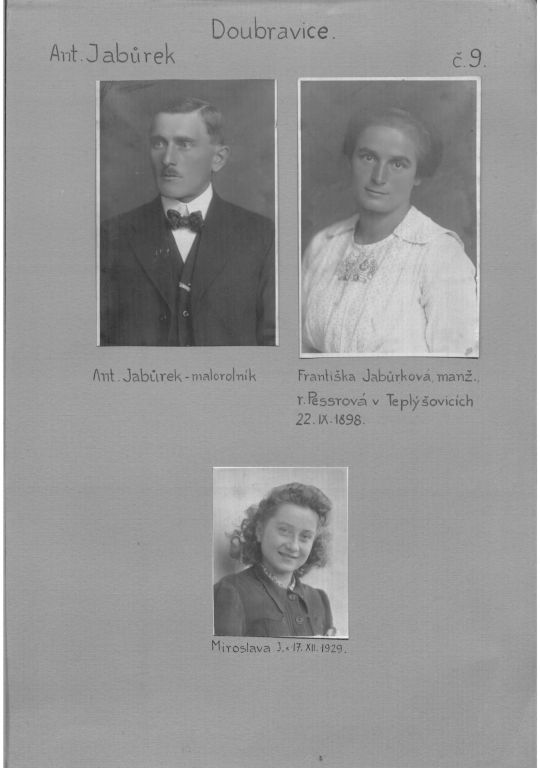 Doubravice.

Ant. Jabůrek

č. 9.

Ant. Jabůrek - malorolník

Františka Jabůrková, manž., r. Pessrová v Teplýšovicích 22. IX. 1898.

Miroslava J. * 17. XII. 1929.